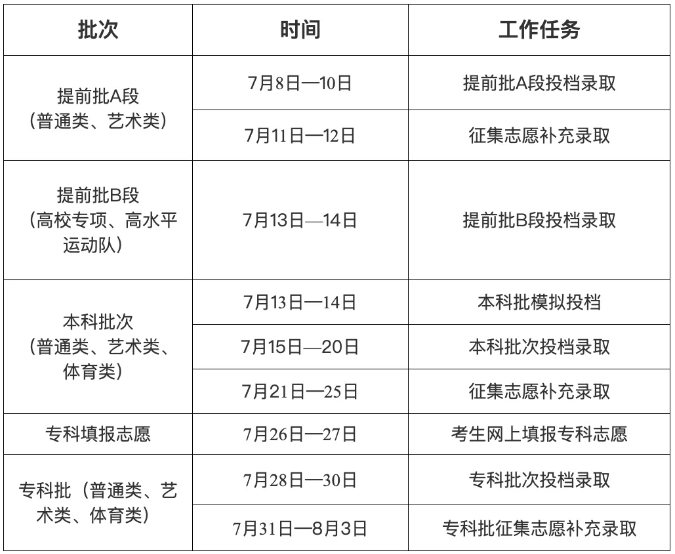 | 批次 | 时间 | 工作任务 |
|---|---|---|
| 提前批A段（普通类、艺术类） | 7月8日—10日 | 提前批A段投档录取 |
|  | 7月11日—12日 | 征集志愿补充录取 |
| 提前批B段（高校专项、高水平运动队） | 7月13日—14日 | 提前批B段投档录取 |
| 本科批次（普通类、艺术类、体育类） | 7月13日—14日 | 本科批模拟投档 |
|  | 7月15日—20日 | 本科批次投档录取 |
|  | 7月21日—25日 | 征集志愿补充录取 |
| 专科填报志愿 | 7月26日—27日 | 考生网上填报专科志愿 |
| 专科批（普通类、艺术类、体育类） | 7月28日—30日 | 专科批次投档录取 |
|  | 7月31日—8月3日 | 专科批征集志愿补充录取 |